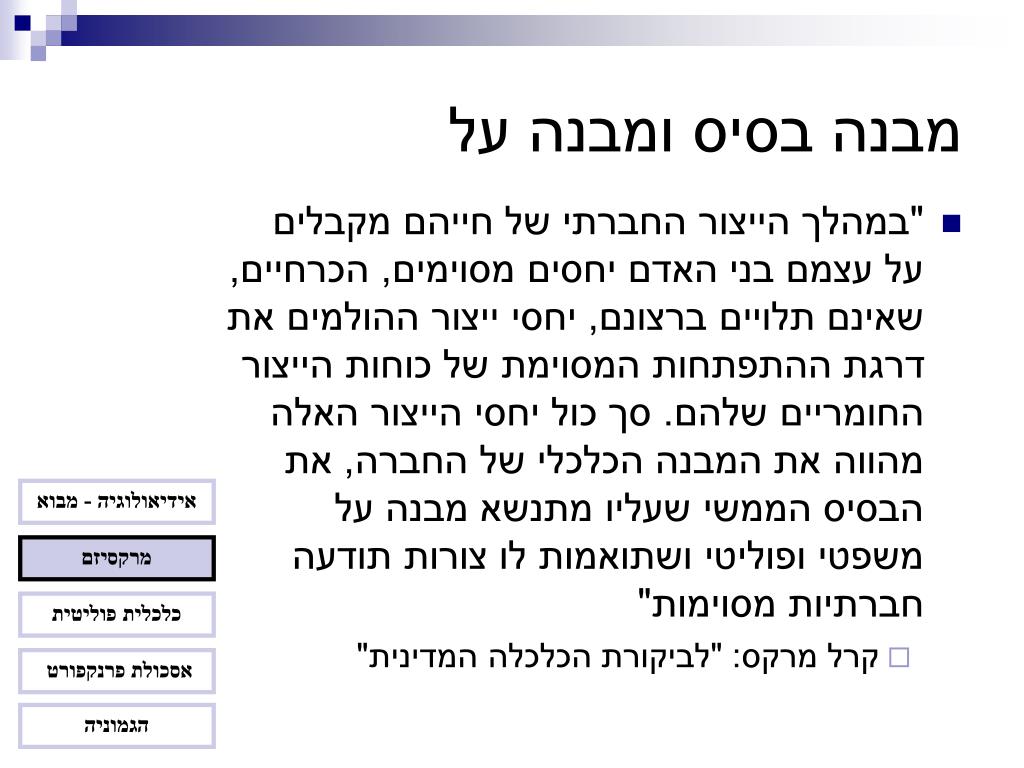 מבנה בסיס ומבנה על

"במהלך הייצור החברתי של חייהם מקבלים על עצמם בני האדם יחסים מסוימים, הכרחיים, שאינם תלויים ברצונם, יחסי ייצור ההולמים את דרגת ההתפתחות המסוימת של כוחות הייצור החומריים שלהם. סך כול יחסי הייצור האלה מהווה את המבנה הכלכלי של החברה, את הבסיס הממשי שעליו מתנשא מבנה על משפטי ופוליטי ושתואמות לו צורות תודעה חברתיות מסוימות"

קרל מרקס: "לביקורת הכלכלה המדינית"

אידיאולוגיה - מבוא

מרקסיזם

כלכלית פוליטית

אסכולת פרנקפורט

הגמוניה